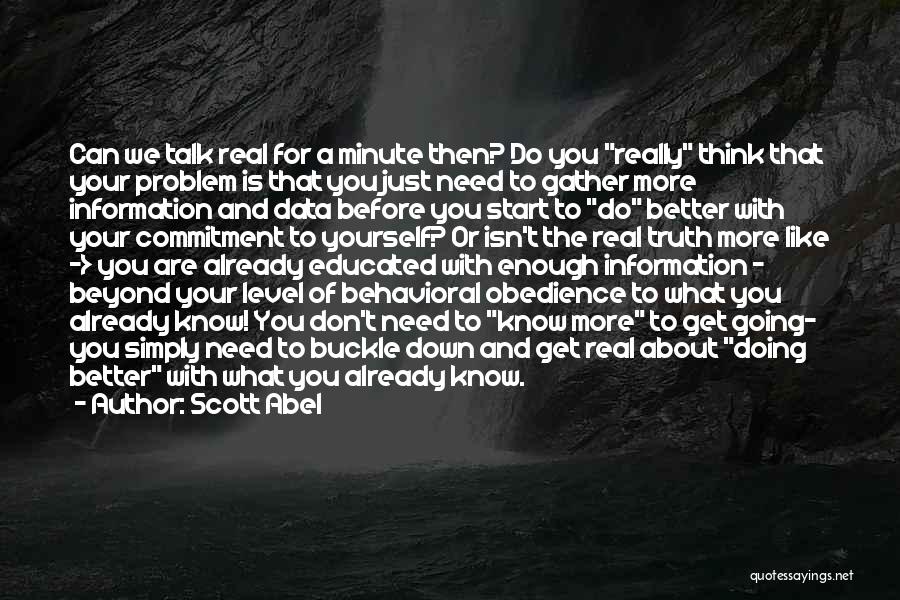 Can we talk real for a minute then? Do you "really" think that your problem is that you just need to gather more information and data before you start to "do" better with your commitment to yourself? Or isn't the real truth more like -> you are already educated with enough information - beyond your level of behavioral obedience to what you already know! You don't need to "know more" to get going- you simply need to buckle down and get real about "doing better" with what you already know.
- Author: Scott Abel

quotessayings.net